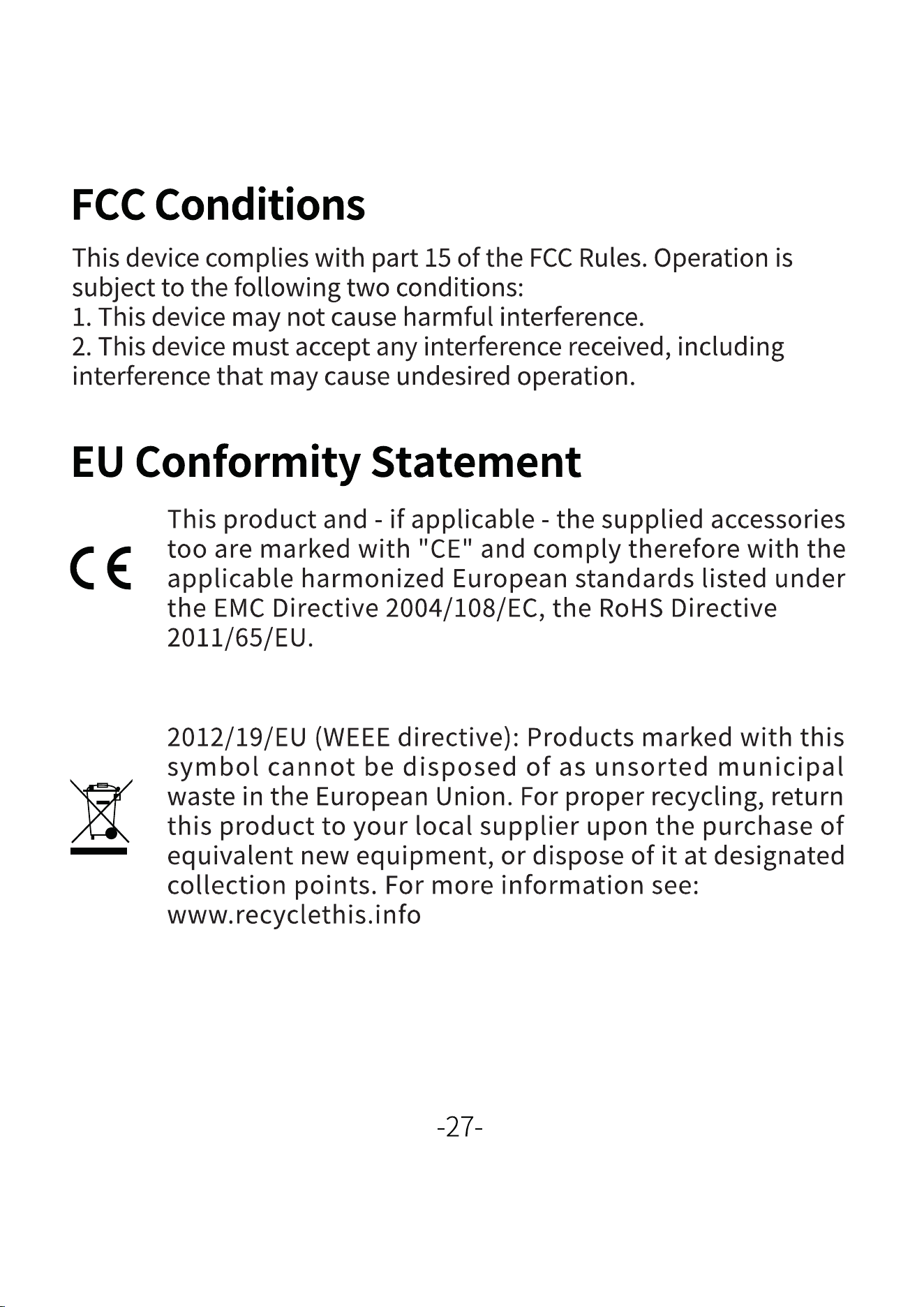 FCC Conditions

This device complies with part 15 of the FCC Rules. Operation is subject to the following two conditions:
1. This device may not cause harmful interference.
2. This device must accept any interference received, including interference that may cause undesired operation.

EU Conformity Statement

CE

This product and - if applicable - the supplied accessories too are marked with "CE" and comply therefore with the applicable harmonized European standards listed under the EMC Directive 2004/108/EC, the RoHS Directive 2011/65/EU.

2012/19/EU (WEEE directive): Products marked with this symbol cannot be disposed of as unsorted municipal waste in the European Union. For proper recycling, return this product to your local supplier upon the purchase of equivalent new equipment, or dispose of it at designated collection points. For more information see: www.recyclethis.info

-27-